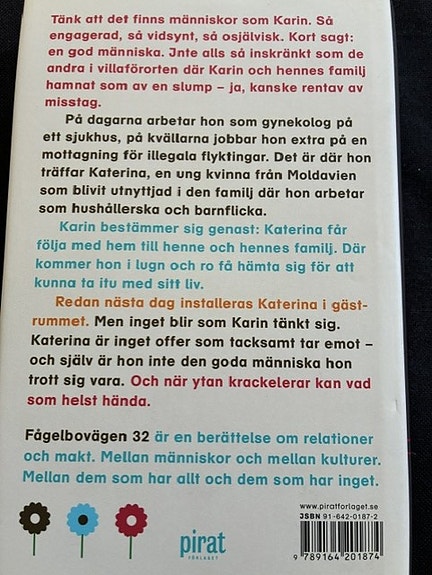 Tänk att det finns människor som Karin. Så engagerad, så vidsynt, så osjälvisk. Kort sagt: en god människa. Jnte alls så inskränkt som de andra i villaförorten där Karin och hennes familj hamnat som av en slump – ja, kanske rentav av misstag.

På dagarna arbetar hon som gynekolog på ett sjukhus, på kvällarna jobbar hon extra på en mottagning för illegala flyktingar. Det är där hon träffar Katerina, en ung kvinna från Moldavien som blivit utnyttjad i den familj där hon arbetar som hushållerska och barnflicka.

Karin bestämmer sig genast: Katerina får följa med hem till henne och hennes familj. Där kommer hon i lugn och ro få hämta sig för att kunna ta itu med sitt liv.

Redan nästa dag installeras Katerina i gästrummet. Men inget blir som Karin tänkt sig. Katerina är inget offer som tacksamt tar emot – och själv är hon inte den goda människa hon trott sig vara. Och när ytan krackelerar kan vad som helst hända.

Fågelbovägen 32 är en berättelse om relationer och makt. Mellan människor och mellan kulturer. Mellan dem som har allt och dem som har inget.

pirat FÖRLAGET

www.piratforlaget.se
JSBN 91-642-0187-2
9 789164 201874